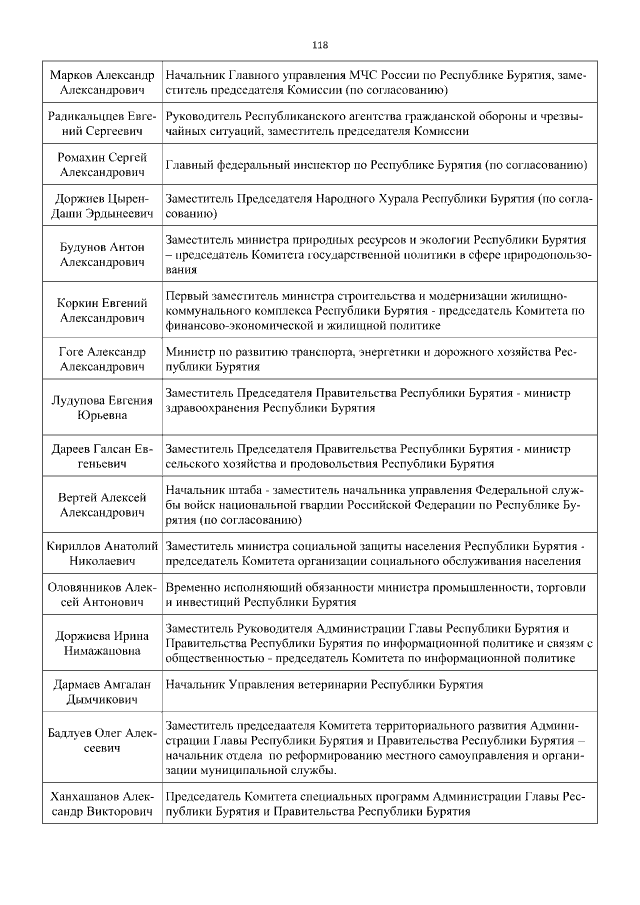 118

| | |
|---|---|
| Марков Александр Александрович | Начальник Главного управления МЧС России по Республике Бурятия, заместитель председателя Комиссии (по согласованию) |
| Радикальцев Евгений Сергеевич | Руководитель Республиканского агентства гражданской обороны и чрезвычайных ситуаций, заместитель председателя Комиссии |
| Ромахин Сергей Александрович | Главный федеральный инспектор по Республике Бурятия (по согласованию) |
| Доржиев Цырен-Даши Эрдынеевич | Заместитель Председателя Народного Хурала Республики Бурятия (по согласованию) |
| Будунов Антон Александрович | Заместитель министра природных ресурсов и экологии Республики Бурятия – председатель Комитета государственной политики в сфере природопользования |
| Коркин Евгений Александрович | Первый заместитель министра строительства и модернизации жилищно-коммунального комплекса Республики Бурятия - председатель Комитета по финансово-экономической и жилищной политике |
| Гоге Александр Александрович | Министр по развитию транспорта, энергетики и дорожного хозяйства Республики Бурятия |
| Лудупова Евгения Юрьевна | Заместитель Председателя Правительства Республики Бурятия - министр здравоохранения Республики Бурятия |
| Дареев Галсан Евгеньевич | Заместитель Председателя Правительства Республики Бурятия - министр сельского хозяйства и продовольствия Республики Бурятия |
| Вертей Алексей Александрович | Начальник штаба - заместитель начальника управления Федеральной службы войск национальной гвардии Российской Федерации по Республике Бурятия (по согласованию) |
| Кириллов Анатолий Николаевич | Заместитель министра социальной защиты населения Республики Бурятия - председатель Комитета организации социального обслуживания населения |
| Оловянников Алексей Антонович | Временно исполняющий обязанности министра промышленности, торговли и инвестиций Республики Бурятия |
| Доржиева Ирина Нимажаповна | Заместитель Руководителя Администрации Главы Республики Бурятия и Правительства Республики Бурятия по информационной политике и связям с общественностью - председатель Комитета по информационной политике |
| Дармаев Амгалан Дымчикович | Начальник Управления ветеринарии Республики Бурятия |
| Бадлуев Олег Алексеевич | Заместитель председаателя Комитета территориального развития Администрации Главы Республики Бурятия и Правительства Республики Бурятия – начальник отдела по реформированию местного самоуправления и организации муниципальной службы. |
| Ханхашанов Александр Викторович | Председатель Комитета специальных программ Администрации Главы Республики Бурятия и Правительства Республики Бурятия |